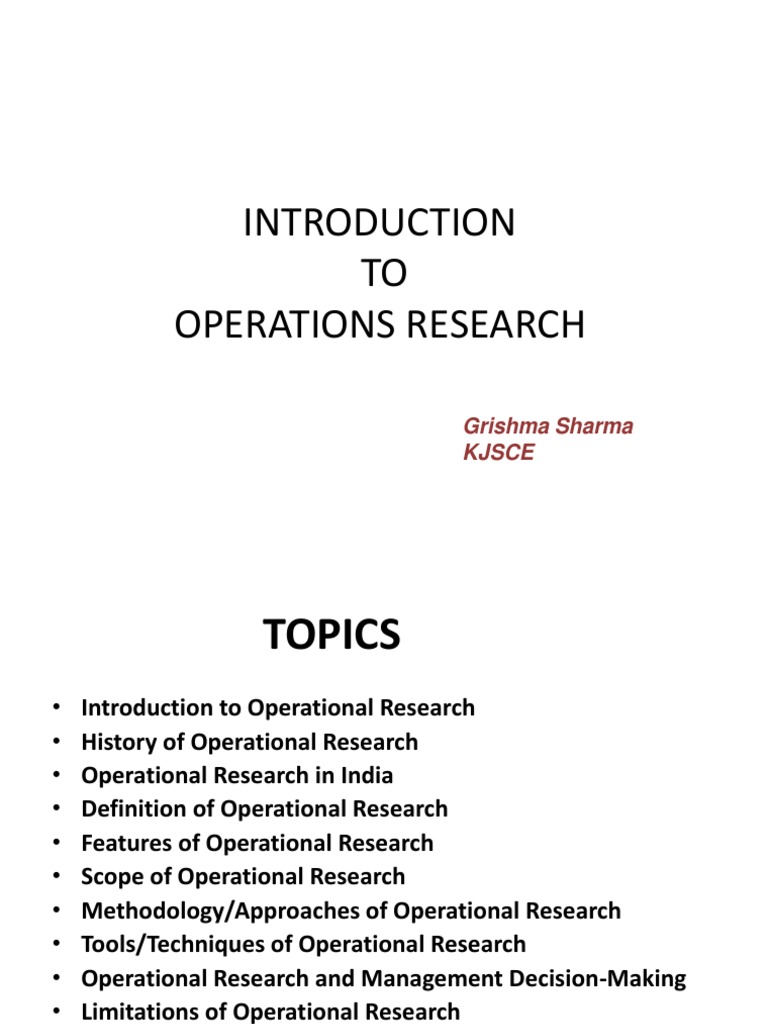 INTRODUCTION
TO
OPERATIONS RESEARCH

Grishma Sharma
KJSCE

TOPICS

• Introduction to Operational Research
• History of Operational Research
• Operational Research in India
• Definition of Operational Research
• Features of Operational Research
• Scope of Operational Research
• Methodology/Approaches of Operational Research
• Tools/Techniques of Operational Research
• Operational Research and Management Decision-Making
• Limitations of Operational Research